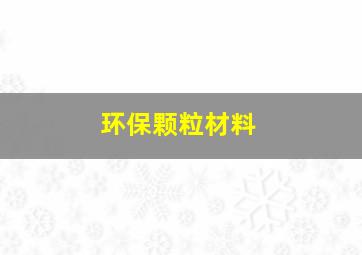 环保颗粒材料